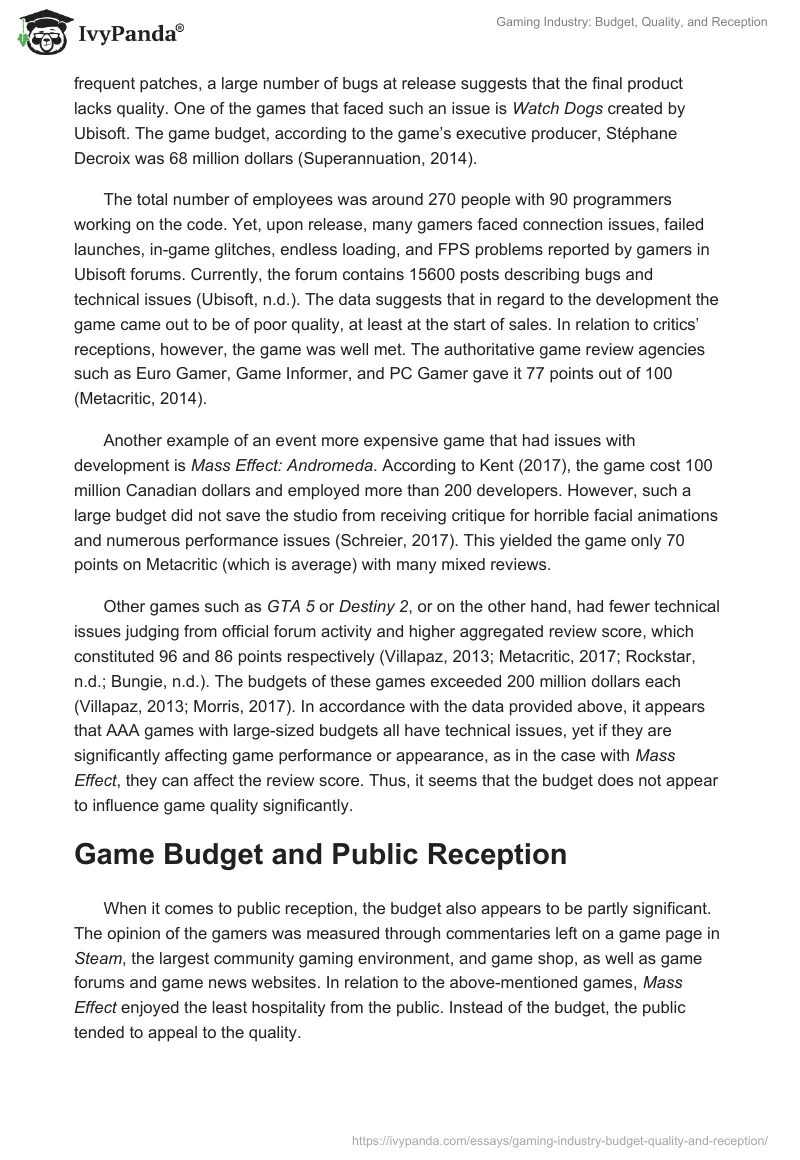 IvyPanda®

Gaming Industry: Budget, Quality, and Reception

frequent patches, a large number of bugs at release suggests that the final product lacks quality. One of the games that faced such an issue is Watch Dogs created by Ubisoft. The game budget, according to the game's executive producer, Stéphane Decroix was 68 million dollars (Superannuation, 2014).

The total number of employees was around 270 people with 90 programmers working on the code. Yet, upon release, many gamers faced connection issues, failed launches, in-game glitches, endless loading, and FPS problems reported by gamers in Ubisoft forums. Currently, the forum contains 15600 posts describing bugs and technical issues (Ubisoft, n.d.). The data suggests that in regard to the development the game came out to be of poor quality, at least at the start of sales. In relation to critics' receptions, however, the game was well met. The authoritative game review agencies such as Euro Gamer, Game Informer, and PC Gamer gave it 77 points out of 100 (Metacritic, 2014).

Another example of an event more expensive game that had issues with development is Mass Effect: Andromeda. According to Kent (2017), the game cost 100 million Canadian dollars and employed more than 200 developers. However, such a large budget did not save the studio from receiving critique for horrible facial animations and numerous performance issues (Schreier, 2017). This yielded the game only 70 points on Metacritic (which is average) with many mixed reviews.

Other games such as GTA 5 or Destiny 2, or on the other hand, had fewer technical issues judging from official forum activity and higher aggregated review score, which constituted 96 and 86 points respectively (Villapaz, 2013; Metacritic, 2017; Rockstar, n.d.; Bungie, n.d.). The budgets of these games exceeded 200 million dollars each (Villapaz, 2013; Morris, 2017). In accordance with the data provided above, it appears that AAA games with large-sized budgets all have technical issues, yet if they are significantly affecting game performance or appearance, as in the case with Mass Effect, they can affect the review score. Thus, it seems that the budget does not appear to influence game quality significantly.

Game Budget and Public Reception

When it comes to public reception, the budget also appears to be partly significant. The opinion of the gamers was measured through commentaries left on a game page in Steam, the largest community gaming environment, and game shop, as well as game forums and game news websites. In relation to the above-mentioned games, Mass Effect enjoyed the least hospitality from the public. Instead of the budget, the public tended to appeal to the quality.

https://ivypanda.com/essays/gaming-industry-budget-quality-and-reception/